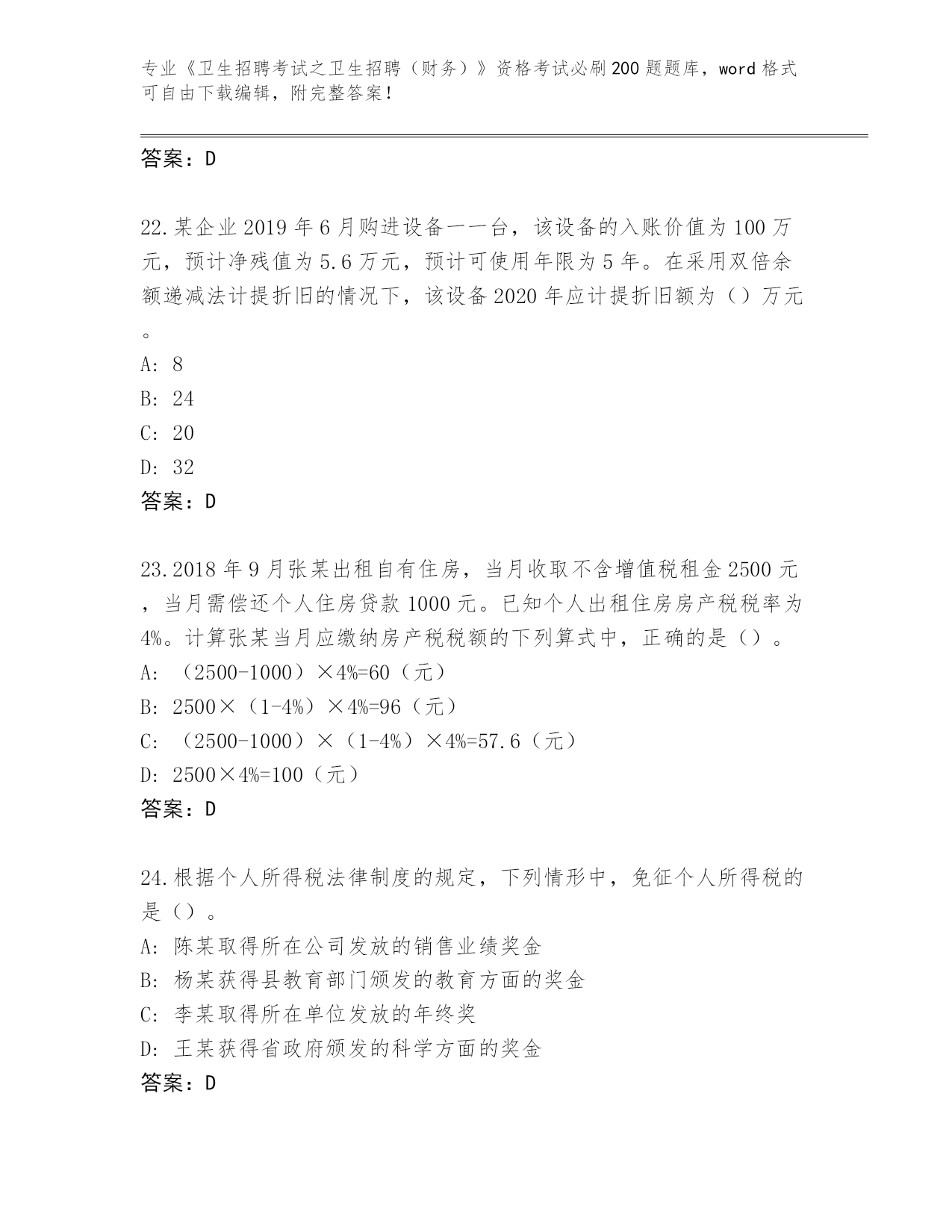 专业《卫生招聘考试之卫生招聘（财务）》资格考试必刷200题题库，word格式可自由下载编辑，附完整答案！

答案：D

22.某企业2019年6月购进设备一一台，该设备的入账价值为100万元，预计净残值为5.6万元，预计可使用年限为5年。在采用双倍余额递减法计提折旧的情况下，该设备2020年应计提折旧额为（）万元。

A: 8

B: 24

C: 20

D: 32

答案：D

23.2018年9月张某出租自有住房，当月收取不含增值税租金2500元，当月需偿还个人住房贷款1000元。已知个人出租住房房产税税率为4%。计算张某当月应缴纳房产税税额的下列算式中，正确的是（）。

A: （2500-1000）×4%=60（元）

B: 2500×（1-4%）×4%=96（元）

C: （2500-1000）×（1-4%）×4%=57.6（元）

D: 2500×4%=100（元）

答案：D

24.根据个人所得税法律制度的规定，下列情形中，免征个人所得税的是（）。

A: 陈某取得所在公司发放的销售业绩奖金

B: 杨某获得县教育部门颁发的教育方面的奖金

C: 李某取得所在单位发放的年终奖

D: 王某获得省政府颁发的科学方面的奖金

答案：D